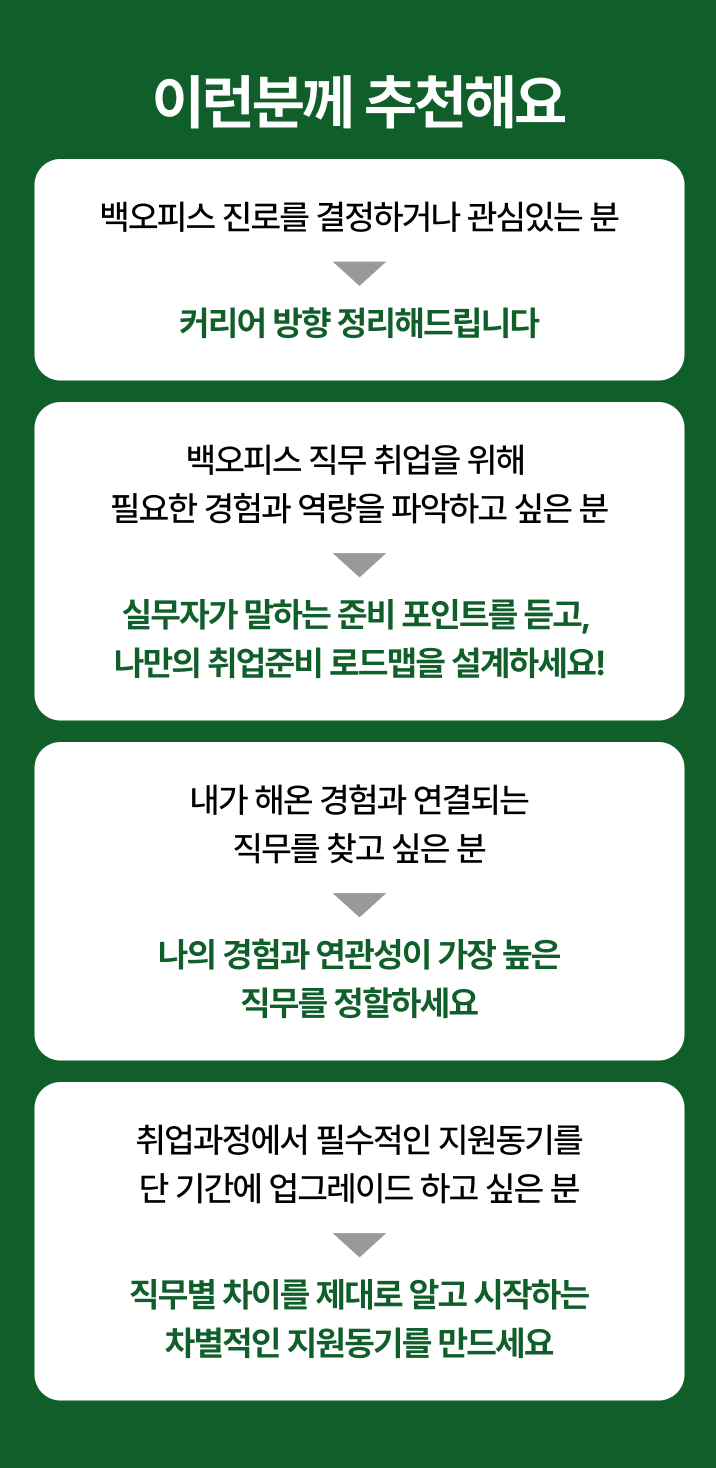 이런분께 추천해요

백오피스 진로를 결정하거나 관심있는 분

커리어 방향 정리해드립니다

백오피스 직무 취업을 위해
필요한 경험과 역량을 파악하고 싶은 분

실무자가 말하는 준비 포인트를 듣고,
나만의 취업준비 로드맵을 설계하세요!

내가 해온 경험과 연결되는
직무를 찾고 싶은 분

나의 경험과 연관성이 가장 높은
직무를 정할하세요

취업과정에서 필수적인 지원동기를
단 기간에 업그레이드 하고 싶은 분

직무별 차이를 제대로 알고 시작하는
차별적인 지원동기를 만드세요